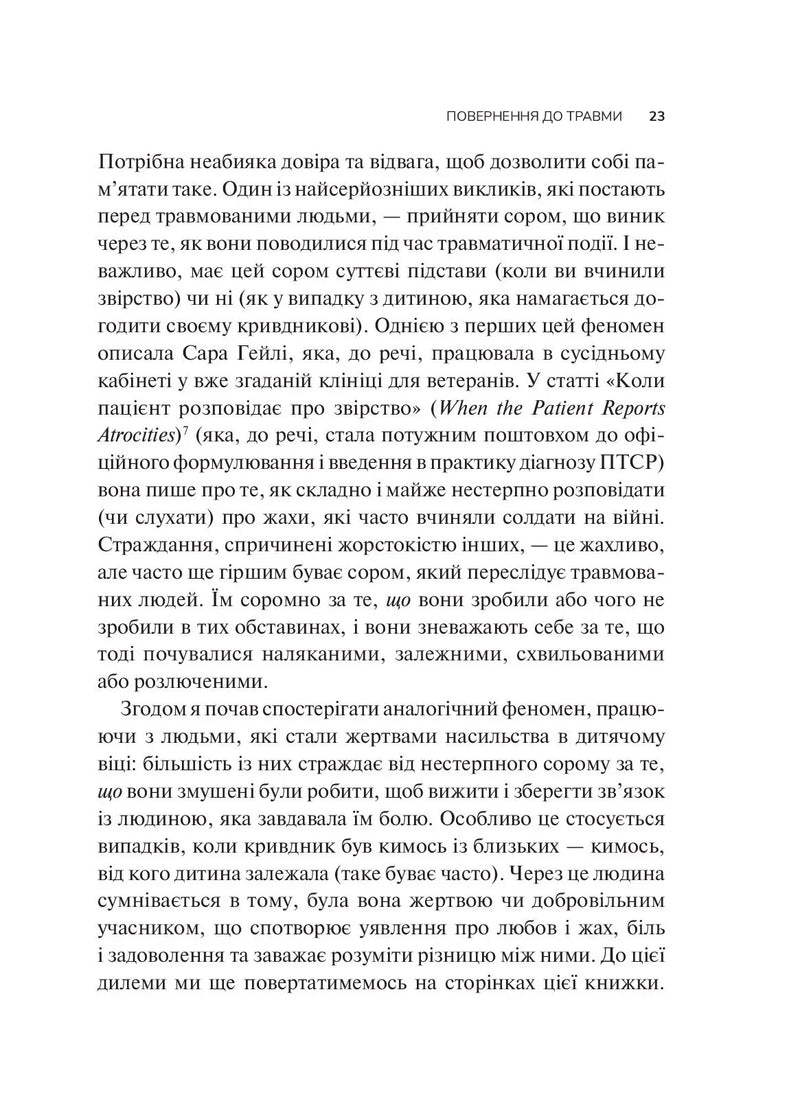 ПОВЕРНЕННЯ ДО ТРАВМИ 23

Потрібна неабияка довіра та відвага, щоб дозволити собі пам'ятати таке. Один із найсерйозніших викликів, які постають перед травмованими людьми, — прийняти сором, що виник через те, як вони поводилися під час травматичної події. І неважливо, має цей сором суттєві підстави (коли ви вчинили звірство) чи ні (як у випадку з дитиною, яка намагається догодити своєму кривдникові). Однією з перших цей феномен описала Сара Гейлі, яка, до речі, працювала в сусідньому кабінеті у вже згаданій клініці для ветеранів. У статті «Коли пацієнт розповідає про звірство» (When the Patient Reports Atrocities)$^{7}$ (яка, до речі, стала потужним поштовхом до офіційного формулювання і введення в практику діагнозу ПТСР) вона пише про те, як складно і майже нестерпно розповідати (чи слухати) про жахи, які часто вчиняли солдати на війні. Страждання, спричинені жорстокістю інших, — це жахливо, але часто ще гіршим буває сором, який переслідує травмованих людей. Їм соромно за те, що вони зробили або чого не зробили в тих обставинах, і вони зневажають себе за те, що тоді почувалися наляканими, залежними, схвильованими або розлюченими.

Згодом я почав спостерігати аналогічний феномен, працюючи з людьми, які стали жертвами насильства в дитячому віці: більшість із них страждає від нестерпного сорому за те, що вони змушені були робити, щоб вижити і зберегти зв'язок із людиною, яка завдавала їм болю. Особливо це стосується випадків, коли кривдник був кимось із близьких — кимось, від кого дитина залежала (таке буває часто). Через це людина сумнівається в тому, була вона жертвою чи добровільним учасником, що спотворює уявлення про любов і жах, біль і задоволення та заважає розуміти різницю між ними. До цієї дилеми ми ще повертатимемось на сторінках цієї книжки.